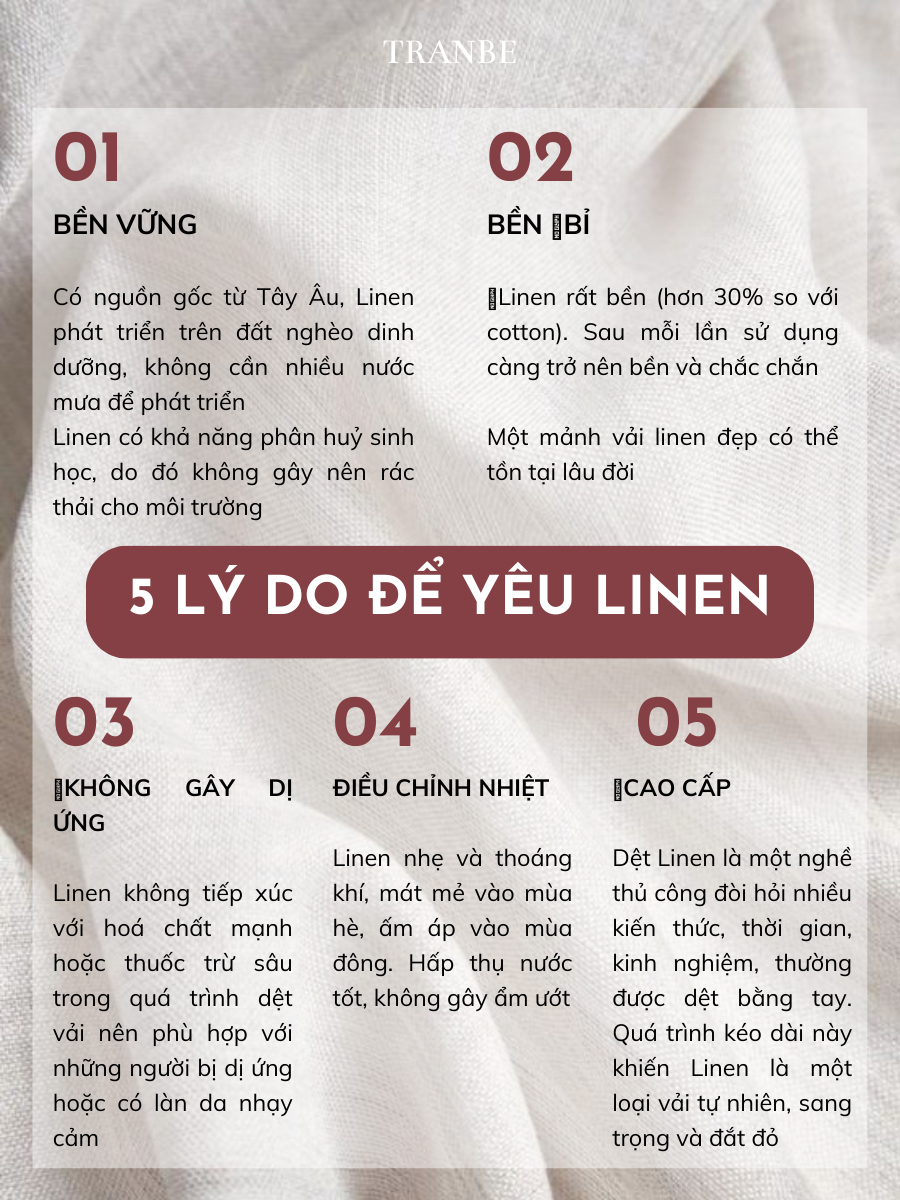 TRANBE

01

BỀN VỮNG

Có nguồn gốc từ Tây Âu, Linen phát triển trên đất nghèo dinh dưỡng, không cần nhiều nước mưa để phát triển
Linen có khả năng phân huỷ sinh học, do đó không gây nên rác thải cho môi trường

02

BỀN BỈ

Linen rất bền (hơn 30% so với cotton). Sau mỗi lần sử dụng càng trở nên bền và chắc chắn

Một mảnh vải linen đẹp có thể tồn tại lâu đời

5 LÝ DO ĐỂ YÊU LINEN

03

KHÔNG GÂY DỊ ỨNG

Linen không tiếp xúc với hoá chất mạnh hoặc thuốc trừ sâu trong quá trình dệt vải nên phù hợp với những người bị dị ứng hoặc có làn da nhạy cảm

04

ĐIỀU CHỈNH NHIỆT

Linen nhẹ và thoáng khí, mát mẻ vào mùa hè, ấm áp vào mùa đông. Hấp thụ nước tốt, không gây ẩm ướt

05

CAO CẤP

Dệt Linen là một nghề thủ công đòi hỏi nhiều kiến thức, thời gian, kinh nghiệm, thường được dệt bằng tay. Quá trình kéo dài này khiến Linen là một loại vải tự nhiên, sang trọng và đắt đỏ